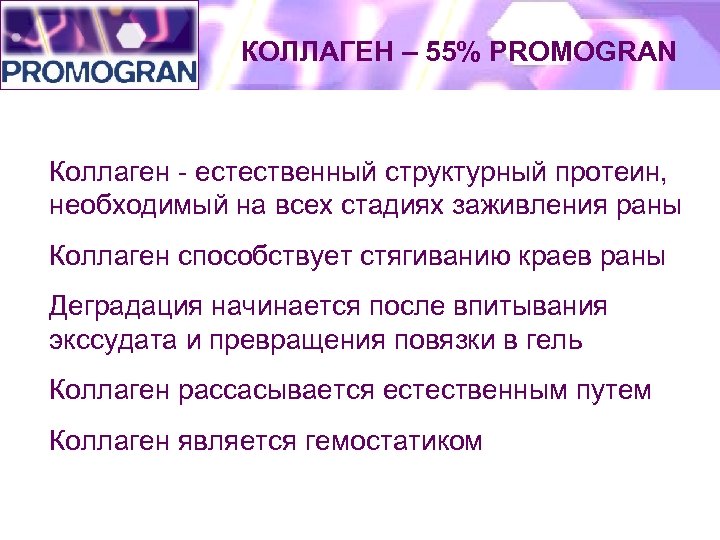 PROMOGRAN

КОЛЛАГЕН – 55% PROMOGRAN

Коллаген - естественный структурный протеин, необходимый на всех стадиях заживления раны

Коллаген способствует стягиванию краев раны

Деградация начинается после впитывания экссудата и превращения повязки в гель

Коллаген рассасывается естественным путем

Коллаген является гемостатиком